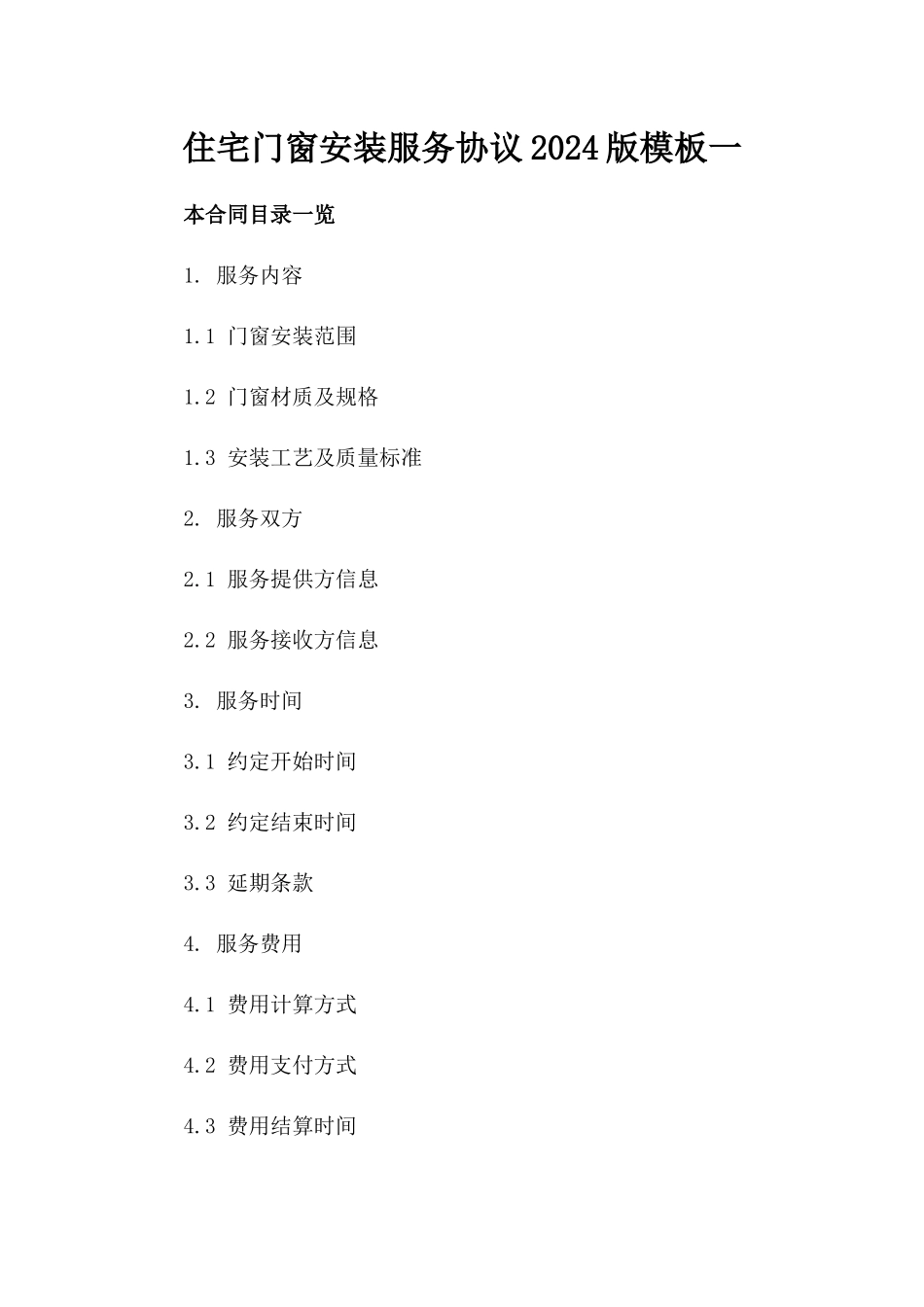 住宅门窗安装服务协议2024版模板一

本合同目录一览

1. 服务内容

1.1 门窗安装范围

1.2 门窗材质及规格

1.3 安装工艺及质量标准

2. 服务双方

2.1 服务提供方信息

2.2 服务接收方信息

3. 服务时间

3.1 约定开始时间

3.2 约定结束时间

3.3 延期条款

4. 服务费用

4.1 费用计算方式

4.2 费用支付方式

4.3 费用结算时间